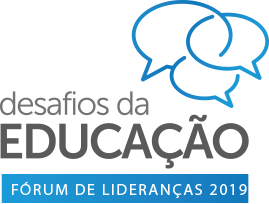 desafios da
EDUCAÇÃO
FÓRUM DE LIDERANÇAS 2019